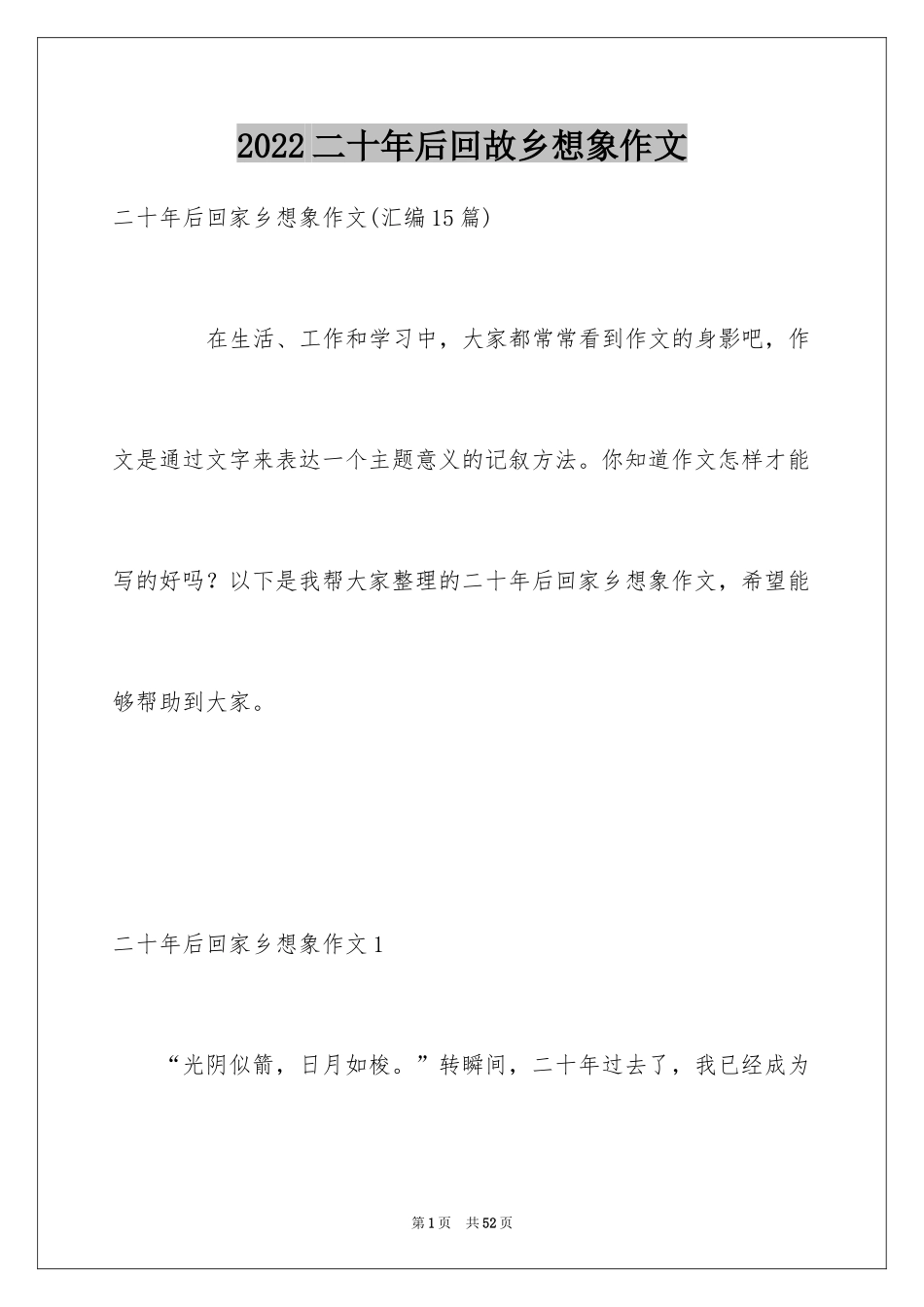 2022二十年后回故乡想象作文

二十年后回家乡想象作文(汇编15篇)

在生活、工作和学习中，大家都常常看到作文的身影吧，作文是通过文字来表达一个主题意义的记叙方法。你知道作文怎样才能写的好吗？以下是我帮大家整理的二十年后回家乡想象作文，希望能够帮助到大家。

二十年后回家乡想象作文1

“光阴似箭，日月如梭。”转瞬间，二十年过去了，我已经成为

第1页 共52页